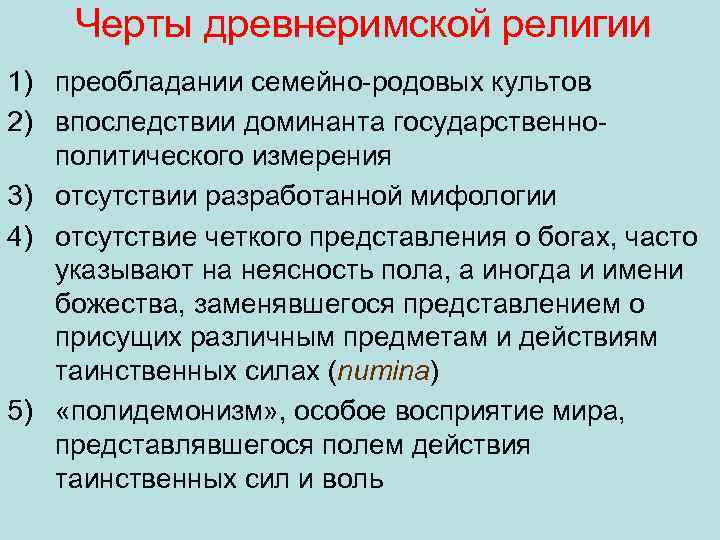 Черты древнеримской религии

1) преобладании семейно-родовых культов

2) впоследствии доминанта государственно-политического измерения

3) отсутствии разработанной мифологии

4) отсутствие четкого представления о богах, часто указывают на неясность пола, а иногда и имени божества, заменявшегося представлением о присущих различным предметам и действиям таинственных силах (numina)

5) «полидемонизм», особое восприятие мира, представлявшегося полем действия таинственных сил и воль